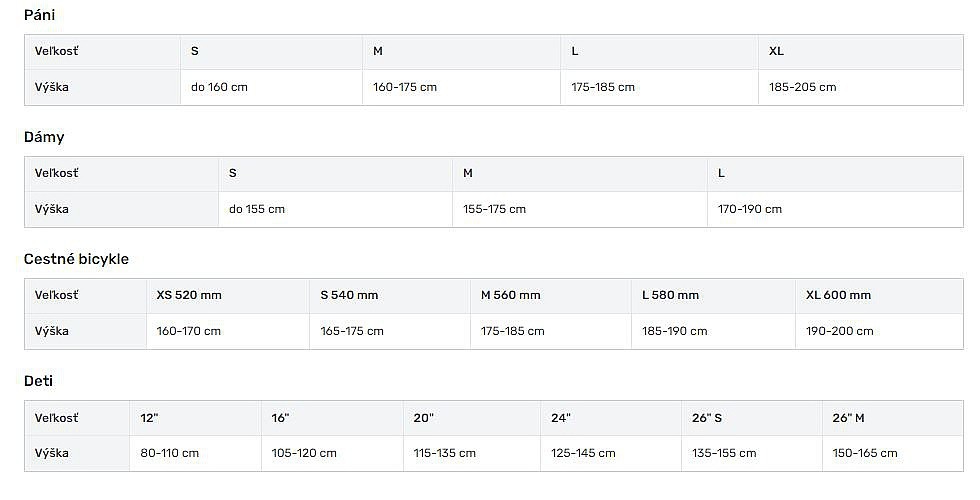 Páni

| Veľkosť | S | M | L | XL |
|---|---|---|---|---|
| Výška | do 160 cm | 160-175 cm | 175-185 cm | 185-205 cm |

Dámy

| Veľkosť | S | M | L |
|---|---|---|---|
| Výška | do 155 cm | 155-175 cm | 170-190 cm |

Cestné bicykle

| Veľkosť | XS 520 mm | S 540 mm | M 560 mm | L 580 mm | XL 600 mm |
|---|---|---|---|---|---|
| Výška | 160-170 cm | 165-175 cm | 175-185 cm | 185-190 cm | 190-200 cm |

Deti

| Veľkosť | 12" | 16" | 20" | 24" | 26" S | 26" M |
|---|---|---|---|---|---|---|
| Výška | 80-110 cm | 105-120 cm | 115-135 cm | 125-145 cm | 135-155 cm | 150-165 cm |